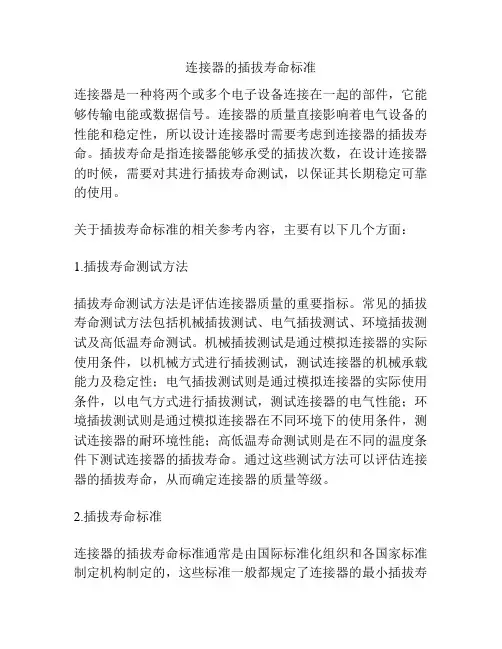 连接器的插拔寿命标准

连接器是一种将两个或多个电子设备连接在一起的部件，它能够传输电能或数据信号。连接器的质量直接影响着电气设备的性能和稳定性，所以设计连接器时需要考虑到连接器的插拔寿命。插拔寿命是指连接器能够承受的插拔次数，在设计连接器的时候，需要对其进行插拔寿命测试，以保证其长期稳定可靠的使用。

关于插拔寿命标准的相关参考内容，主要有以下几个方面：

1.插拔寿命测试方法

插拔寿命测试方法是评估连接器质量的重要指标。常见的插拔寿命测试方法包括机械插拔测试、电气插拔测试、环境插拔测试及高低温寿命测试。机械插拔测试是通过模拟连接器的实际使用条件，以机械方式进行插拔测试，测试连接器的机械承载能力及稳定性；电气插拔测试则是通过模拟连接器的实际使用条件，以电气方式进行插拔测试，测试连接器的电气性能；环境插拔测试则是通过模拟连接器在不同环境下的使用条件，测试连接器的耐环境性能；高低温寿命测试则是在不同的温度条件下测试连接器的插拔寿命。通过这些测试方法可以评估连接器的插拔寿命，从而确定连接器的质量等级。

2.插拔寿命标准

连接器的插拔寿命标准通常是由国际标准化组织和各国家标准制定机构制定的，这些标准一般都规定了连接器的最小插拔寿